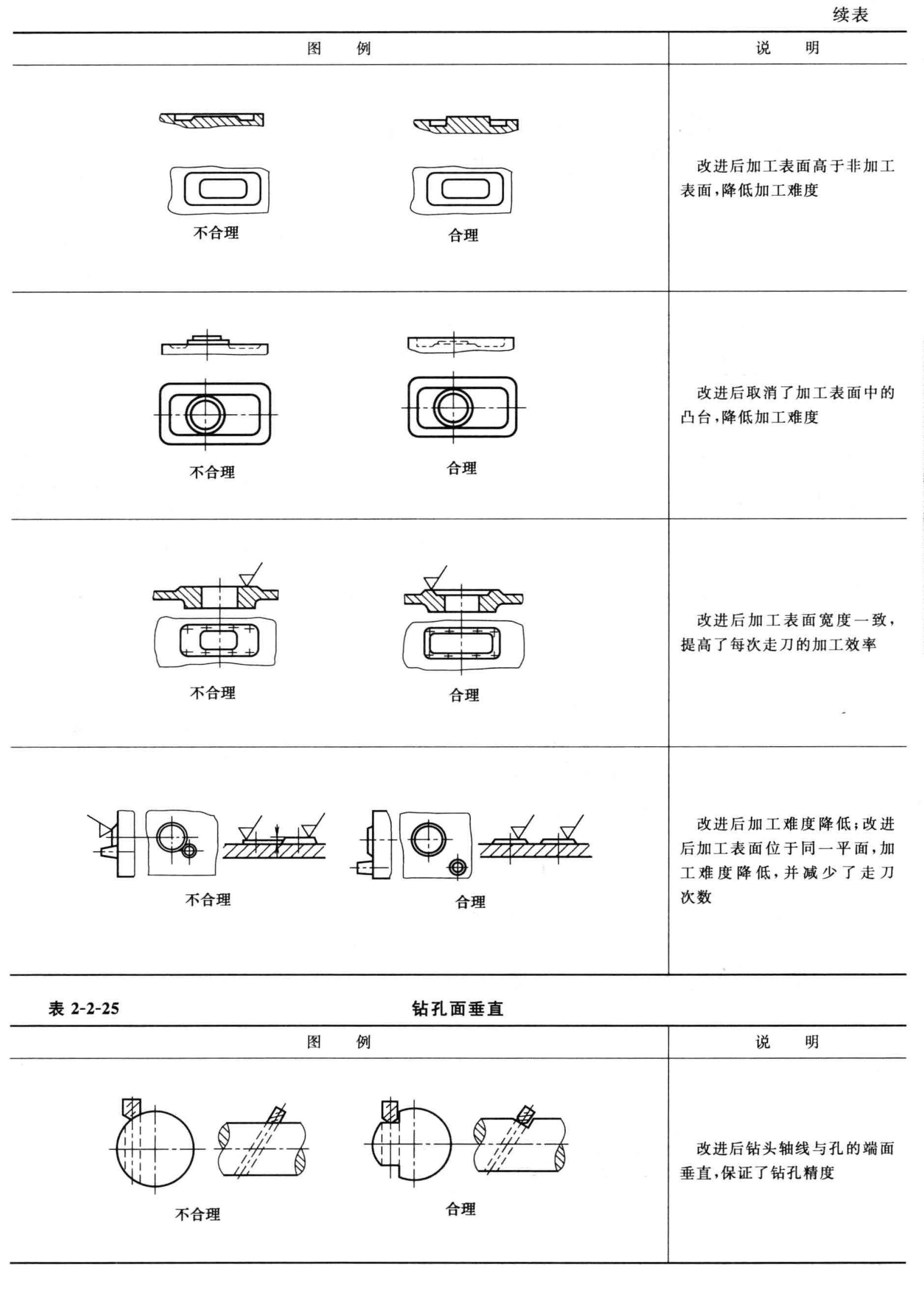 续表

| 图 例 | 说 明 |
|---|---|
| 不合理 合理 | 改进后加工表面高于非加工表面,降低加工难度 |
| 不合理 合理 | 改进后取消了加工表面中的凸台,降低加工难度 |
| 不合理 合理 | 改进后加工表面宽度一致,提高了每次走刀的加工效率 |
| 不合理 合理 | 改进后加工难度降低;改进后加工表面位于同一平面,加工难度降低,并减少了走刀次数 |

表 2-2-25 钻孔面垂直

| 图 例 | 说 明 |
|---|---|
| 不合理 合理 | 改进后钻头轴线与孔的端面垂直,保证了钻孔精度 |